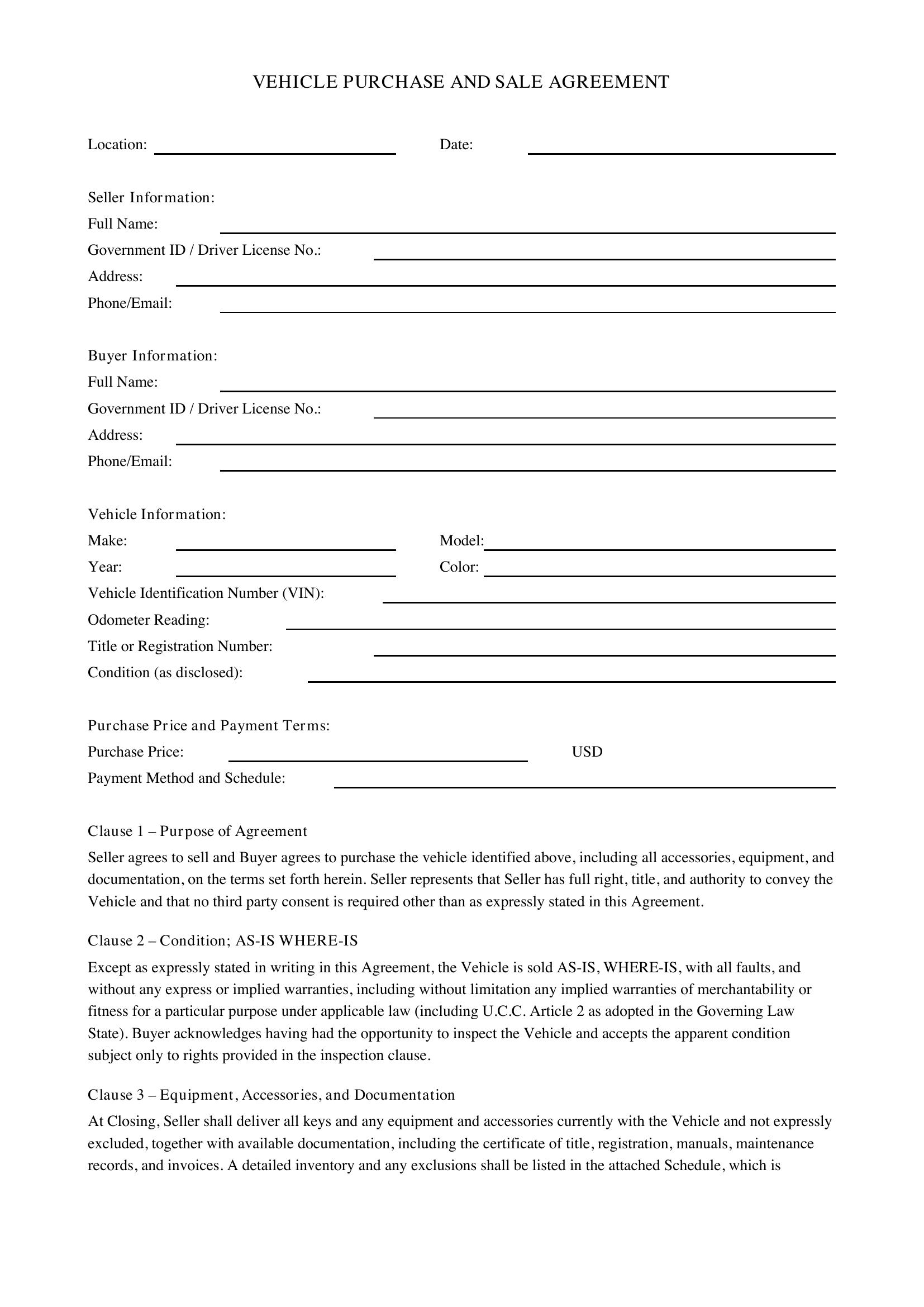 VEHICLE PURCHASE AND SALE AGREEMENT

Location: ____ Date: ____

Seller Information:
Full Name: ____
Government ID / Driver License No.: ____
Address: ____
Phone/Email: ____

Buyer Information:
Full Name: ____
Government ID / Driver License No.: ____
Address: ____
Phone/Email: ____

Vehicle Information:
Make: ____ Model: ____
Year: ____ Color: ____
Vehicle Identification Number (VIN): ____
Odometer Reading: ____
Title or Registration Number: ____
Condition (as disclosed): ____

Purchase Price and Payment Terms:
Purchase Price: ____ USD
Payment Method and Schedule: ____

Clause 1 – Purpose of Agreement

Seller agrees to sell and Buyer agrees to purchase the vehicle identified above, including all accessories, equipment, and documentation, on the terms set forth herein. Seller represents that Seller has full right, title, and authority to convey the Vehicle and that no third party consent is required other than as expressly stated in this Agreement.

Clause 2 – Condition; AS-IS WHERE-IS

Except as expressly stated in writing in this Agreement, the Vehicle is sold AS-IS, WHERE-IS, with all faults, and without any express or implied warranties, including without limitation any implied warranties of merchantability or fitness for a particular purpose under applicable law (including U.C.C. Article 2 as adopted in the Governing Law State). Buyer acknowledges having had the opportunity to inspect the Vehicle and accepts the apparent condition subject only to rights provided in the inspection clause.

Clause 3 – Equipment, Accessories, and Documentation

At Closing, Seller shall deliver all keys and any equipment and accessories currently with the Vehicle and not expressly excluded, together with available documentation, including the certificate of title, registration, manuals, maintenance records, and invoices. A detailed inventory and any exclusions shall be listed in the attached Schedule, which is